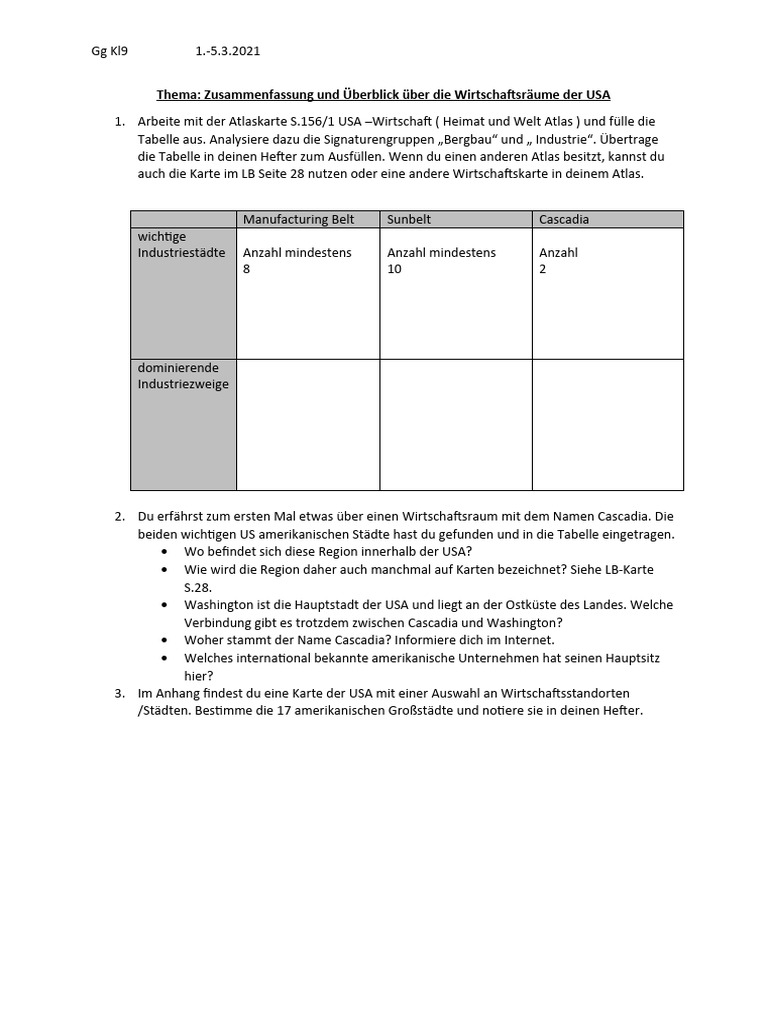 Gg Kl9 1.-5.3.2021

Thema: Zusammenfassung und Überblick über die Wirtschaftsräume der USA

1. Arbeite mit der Atlaskarte S.156/1 USA –Wirtschaft ( Heimat und Welt Atlas ) und fülle die Tabelle aus. Analysiere dazu die Signaturengruppen „Bergbau“ und „ Industrie“. Übertrage die Tabelle in deinen Hefter zum Ausfüllen. Wenn du einen anderen Atlas besitzt, kannst du auch die Karte im LB Seite 28 nutzen oder eine andere Wirtschaftskarte in deinem Atlas.

| | Manufacturing Belt | Sunbelt | Cascadia |
|---|---|---|---|
| wichtige Industriestädte | Anzahl mindestens 8 | Anzahl mindestens 10 | Anzahl 2 |
| dominierende Industriezweige | | | |

2. Du erfährst zum ersten Mal etwas über einen Wirtschaftsraum mit dem Namen Cascadia. Die beiden wichtigen US amerikanischen Städte hast du gefunden und in die Tabelle eingetragen.
• Wo befindet sich diese Region innerhalb der USA?
• Wie wird die Region daher auch manchmal auf Karten bezeichnet? Siehe LB-Karte S.28.
• Washington ist die Hauptstadt der USA und liegt an der Ostküste des Landes. Welche Verbindung gibt es trotzdem zwischen Cascadia und Washington?
• Woher stammt der Name Cascadia? Informiere dich im Internet.
• Welches international bekannte amerikanische Unternehmen hat seinen Hauptsitz hier?
3. Im Anhang findest du eine Karte der USA mit einer Auswahl an Wirtschaftsstandorten /Städten. Bestimme die 17 amerikanischen Großstädte und notiere sie in deinen Hefter.